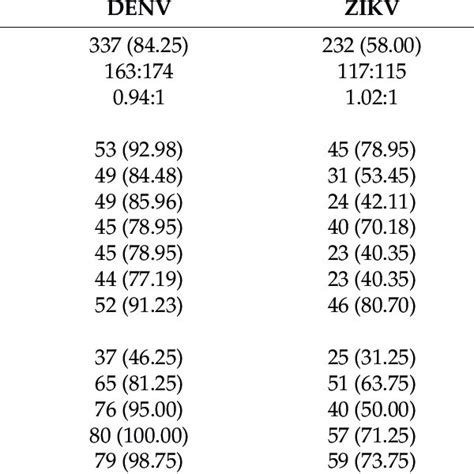 | DENV | ZIKV |
|---|---|
| 337 (84.25) | 232 (58.00) |
| 163:174 | 117:115 |
| 0.94:1 | 1.02:1 |
| | |
| 53 (92.98) | 45 (78.95) |
| 49 (84.48) | 31 (53.45) |
| 49 (85.96) | 24 (42.11) |
| 45 (78.95) | 40 (70.18) |
| 45 (78.95) | 23 (40.35) |
| 44 (77.19) | 23 (40.35) |
| 52 (91.23) | 46 (80.70) |
| | |
| 37 (46.25) | 25 (31.25) |
| 65 (81.25) | 51 (63.75) |
| 76 (95.00) | 40 (50.00) |
| 80 (100.00) | 57 (71.25) |
| 79 (98.75) | 59 (73.75) |